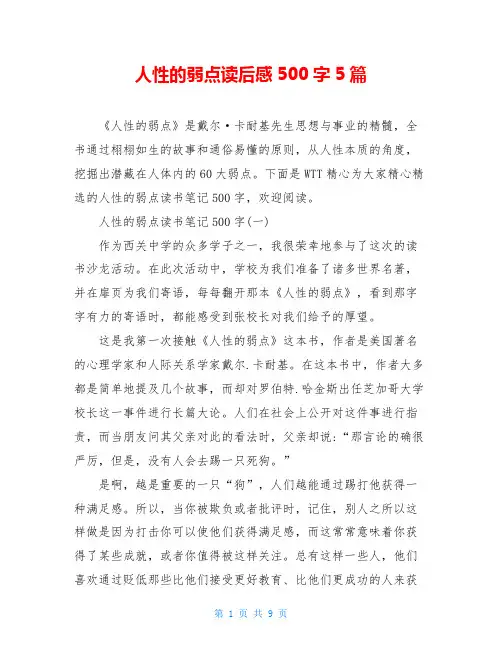 人性的弱点读后感 500 字 5 篇

《人性的弱点》是戴尔·卡耐基先生思想与事业的精髓，全书通过栩栩如生的故事和通俗易懂的原则，从人性本质的角度，挖掘出潜藏在人体内的 60 大弱点。下面是 WTT 精心为大家精心精选的人性的弱点读书笔记 500 字，欢迎阅读。

人性的弱点读书笔记 500 字(一)

作为西关中学的众多学子之一，我很荣幸地参与了这次的读书沙龙活动。在此次活动中，学校为我们准备了诸多世界名著，并在扉页为我们寄语，每每翻开那本《人性的弱点》，看到那字字有力的寄语时，都能感受到张校长对我们给予的厚望。

这是我第一次接触《人性的弱点》这本书，作者是美国著名的心理学家和人际关系学家戴尔.卡耐基。在这本书中，作者大多都是简单地提及几个故事，而却对罗伯特.哈金斯出任芝加哥大学校长这一事件进行长篇大论。人们在社会上公开对这件事进行指责，而当朋友问其父亲对此的看法时，父亲却说：“那言论的确很严厉，但是，没有人会去踢一只死狗。”

是啊，越是重要的一只“狗”，人们越能通过踢打他获得一种满足感。所以，当你被欺负或者批评时，记住，别人之所以这样做是因为打击你可以使他们获得满足感，而这常常意味着你获得了某些成就，或者你值得被这样关注。总有这样一些人，他们喜欢通过贬低那些比他们接受更好教育、比他们更成功的人来获

第 1 页 共 9 页